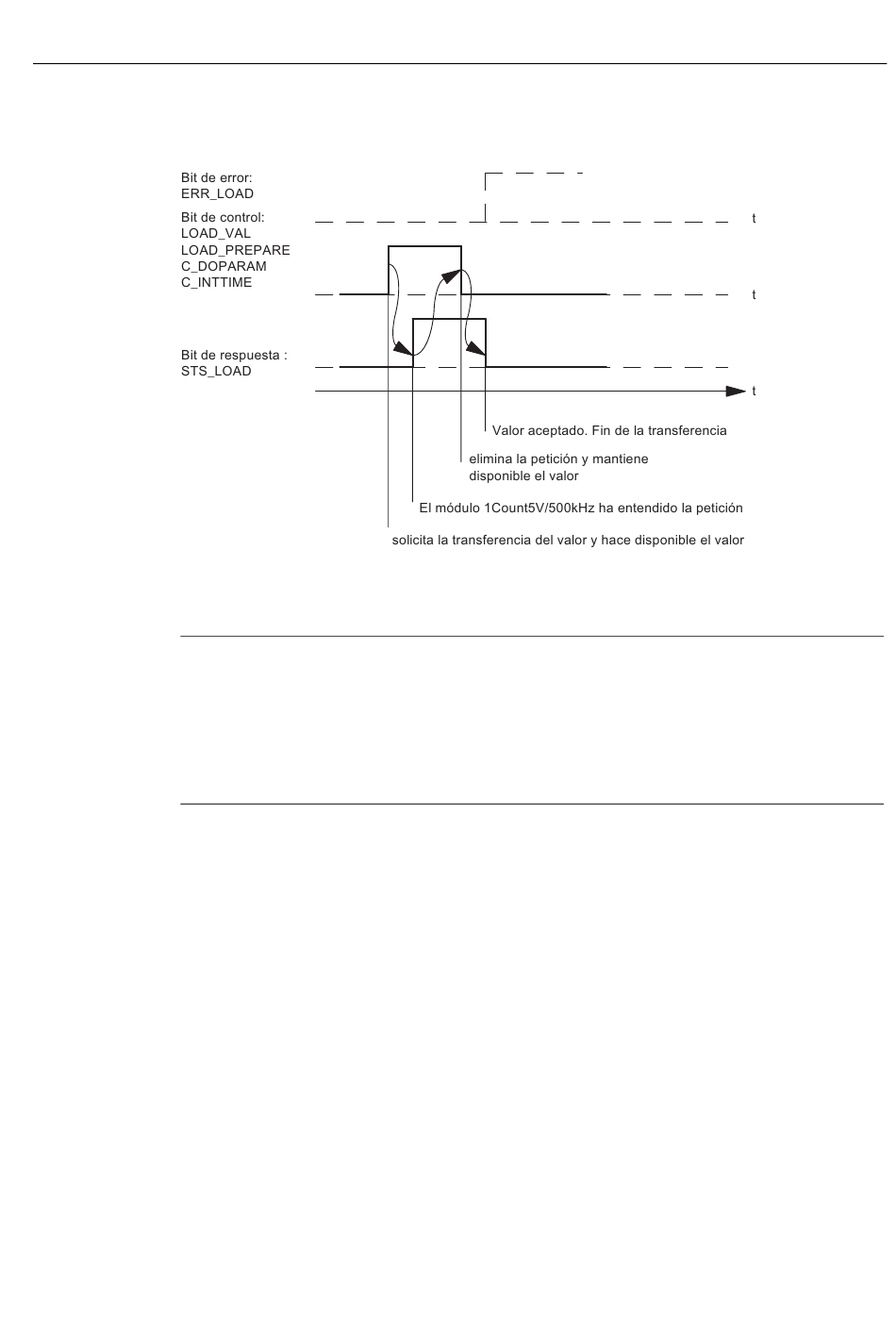 Bit de error:
ERR_LOAD

Bit de control:
LOAD_VAL
LOAD_PREPARE
C_DOPARAM
C_INTTIME

Bit de respuesta :
STS_LOAD

t

t

t

Valor aceptado. Fin de la transferencia

elimina la petición y mantiene disponible el valor

El módulo 1Count5V/500kHz ha entendido la petición

solicita la transferencia del valor y hace disponible el valor